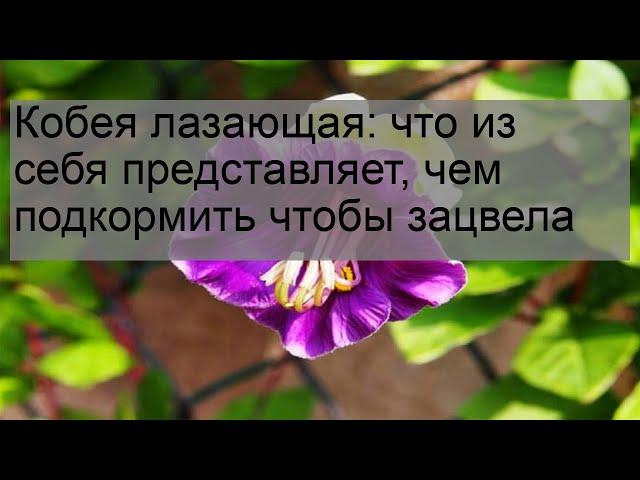 Кобея лазающая: что из себя представляет, чем подкормить чтобы зацвела